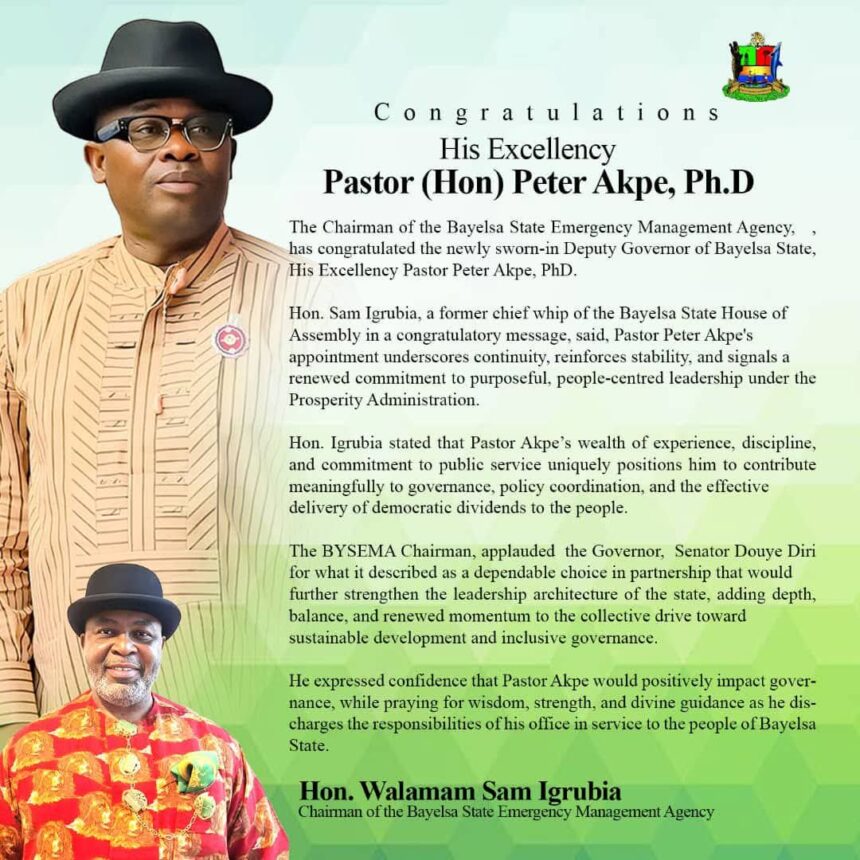 Congratulations
His Excellency
Pastor (Hon) Peter Akpe, Ph.D

The Chairman of the Bayelsa State Emergency Management Agency, , has congratulated the newly sworn-in Deputy Governor of Bayelsa State, His Excellency Pastor Peter Akpe, PhD.

Hon. Sam Igrubia, a former chief whip of the Bayelsa State House of Assembly in a congratulatory message, said, Pastor Peter Akpe's appointment underscores continuity, reinforces stability, and signals a renewed commitment to purposeful, people-centred leadership under the Prosperity Administration.

Hon. Igrubia stated that Pastor Akpe's wealth of experience, discipline, and commitment to public service uniquely positions him to contribute meaningfully to governance, policy coordination, and the effective delivery of democratic dividends to the people.

The BYSEMA Chairman, applauded the Governor, Senator Douye Diri for what it described as a dependable choice in partnership that would further strengthen the leadership architecture of the state, adding depth, balance, and renewed momentum to the collective drive toward sustainable development and inclusive governance.

He expressed confidence that Pastor Akpe would positively impact governance, while praying for wisdom, strength, and divine guidance as he discharges the responsibilities of his office in service to the people of Bayelsa State.

Hon. Walamam Sam Igrubia
Chairman of the Bayelsa State Emergency Management Agency